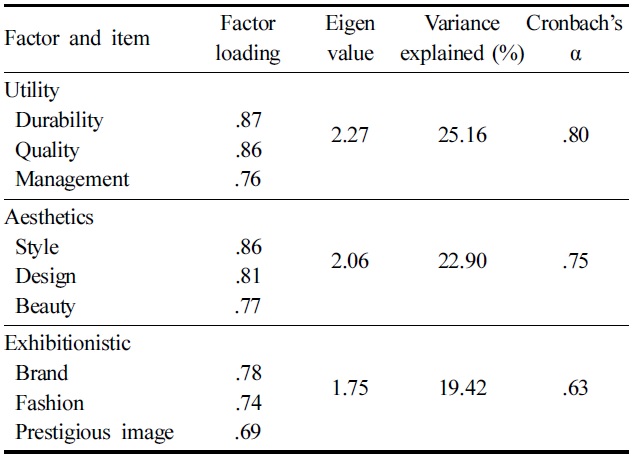 | Factor and item | Factor loading | Eigen value | Variance explained (%) | Cronbach's α |
|---|---|---|---|---|
| Utility | | | | |
| Durability | .87 | 2.27 | 25.16 | .80 |
| Quality | .86 | | | |
| Management | .76 | | | |
| Aesthetics | | | | |
| Style | .86 | 2.06 | 22.90 | .75 |
| Design | .81 | | | |
| Beauty | .77 | | | |
| Exhibitionistic | | | | |
| Brand | .78 | 1.75 | 19.42 | .63 |
| Fashion | .74 | | | |
| Prestigious image | .69 | | | |